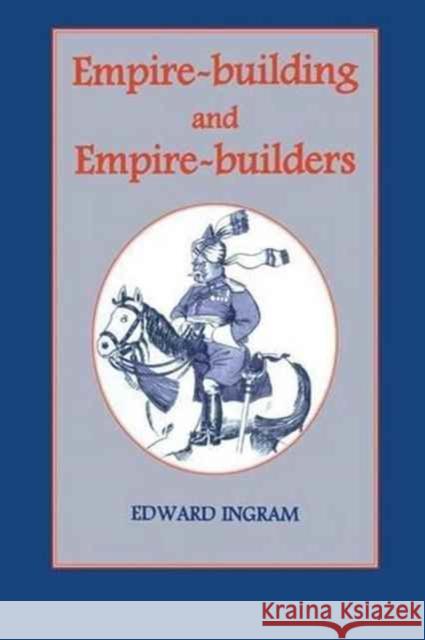 Empire-building
and
Empire-builders

EDWARD INGRAM

Kraina Książek